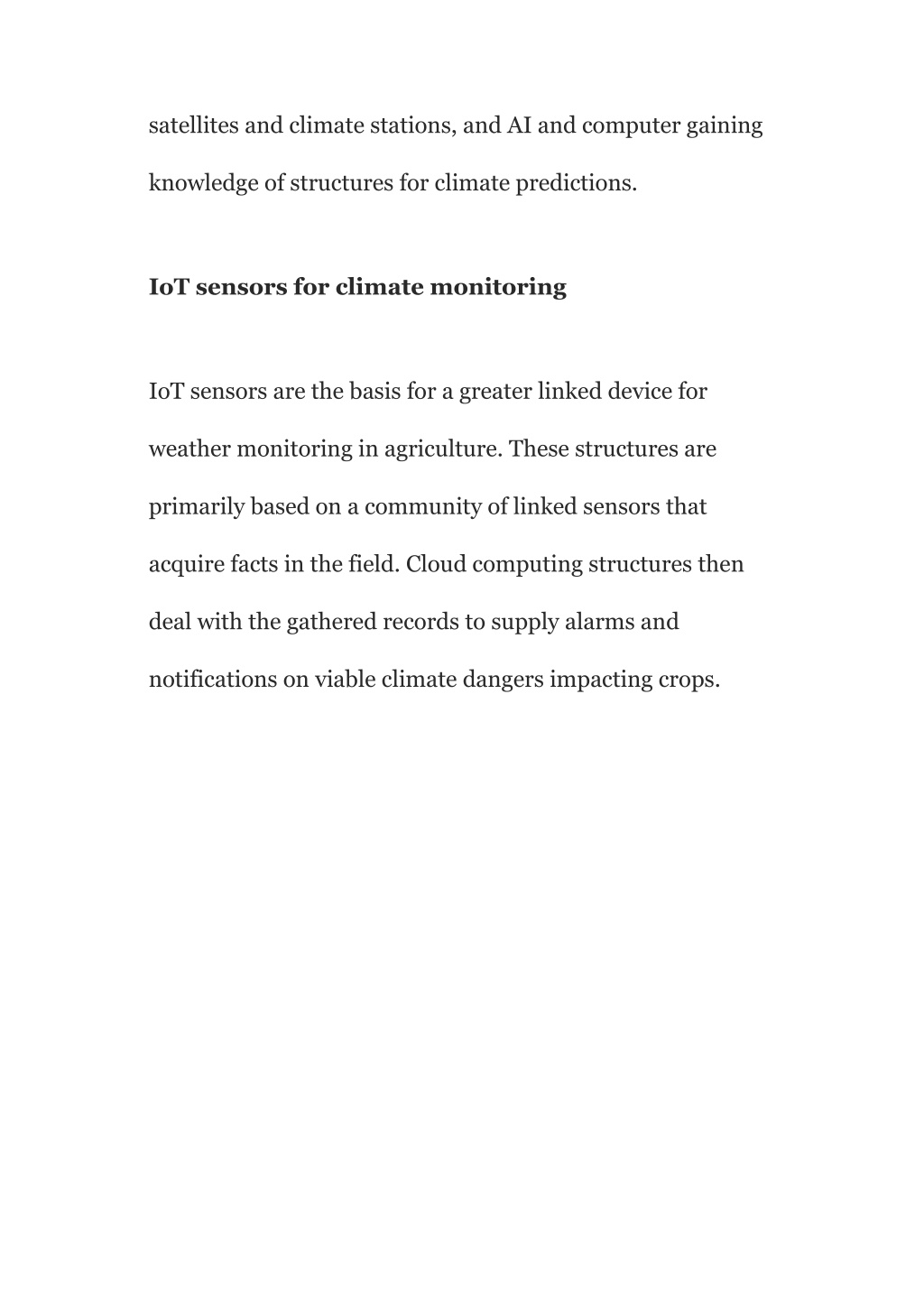 satellites and climate stations, and AI and computer gaining knowledge of structures for climate predictions.

IoT sensors for climate monitoring

IoT sensors are the basis for a greater linked device for weather monitoring in agriculture. These structures are primarily based on a community of linked sensors that acquire facts in the field. Cloud computing structures then deal with the gathered records to supply alarms and notifications on viable climate dangers impacting crops.